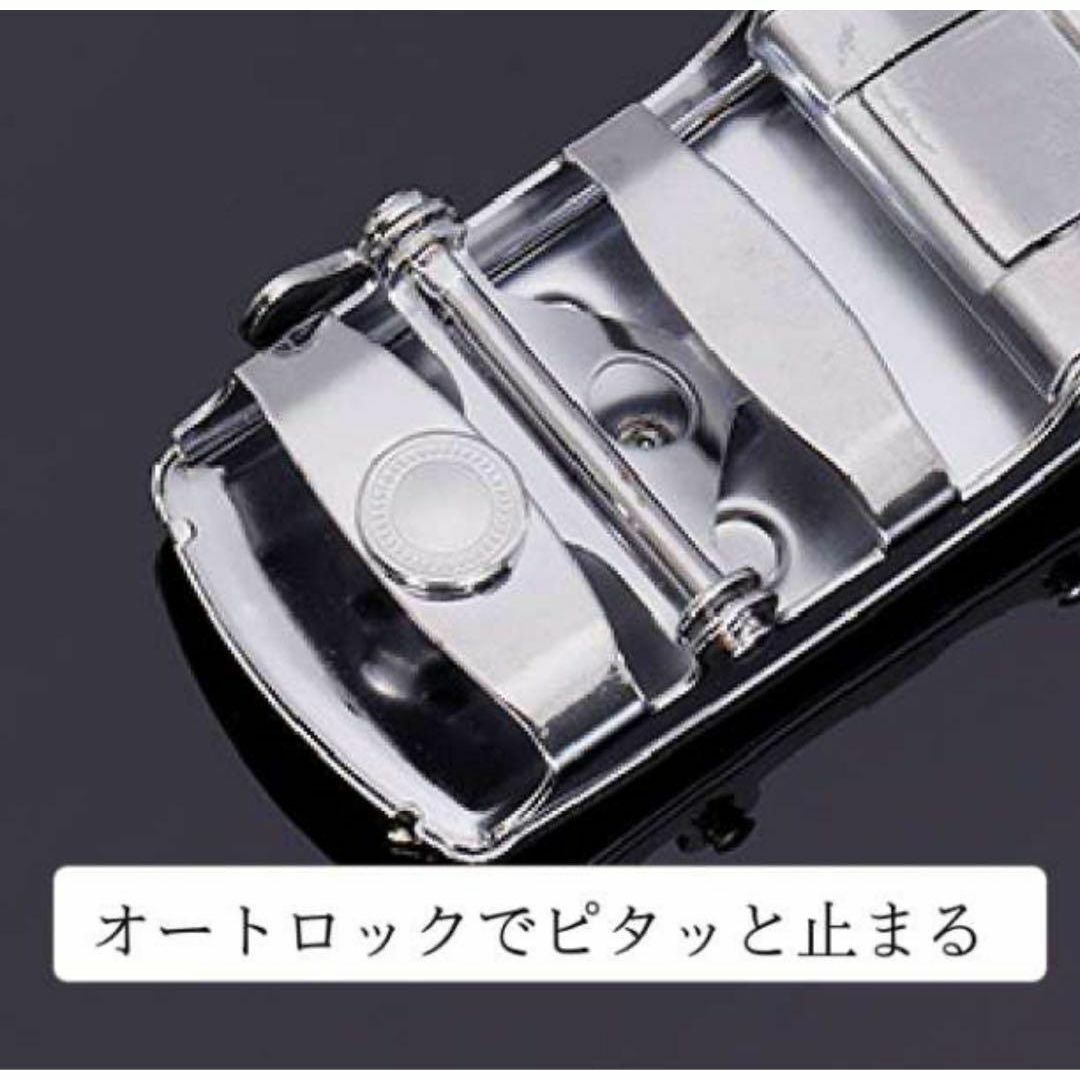 オートロックでピタッと止まる